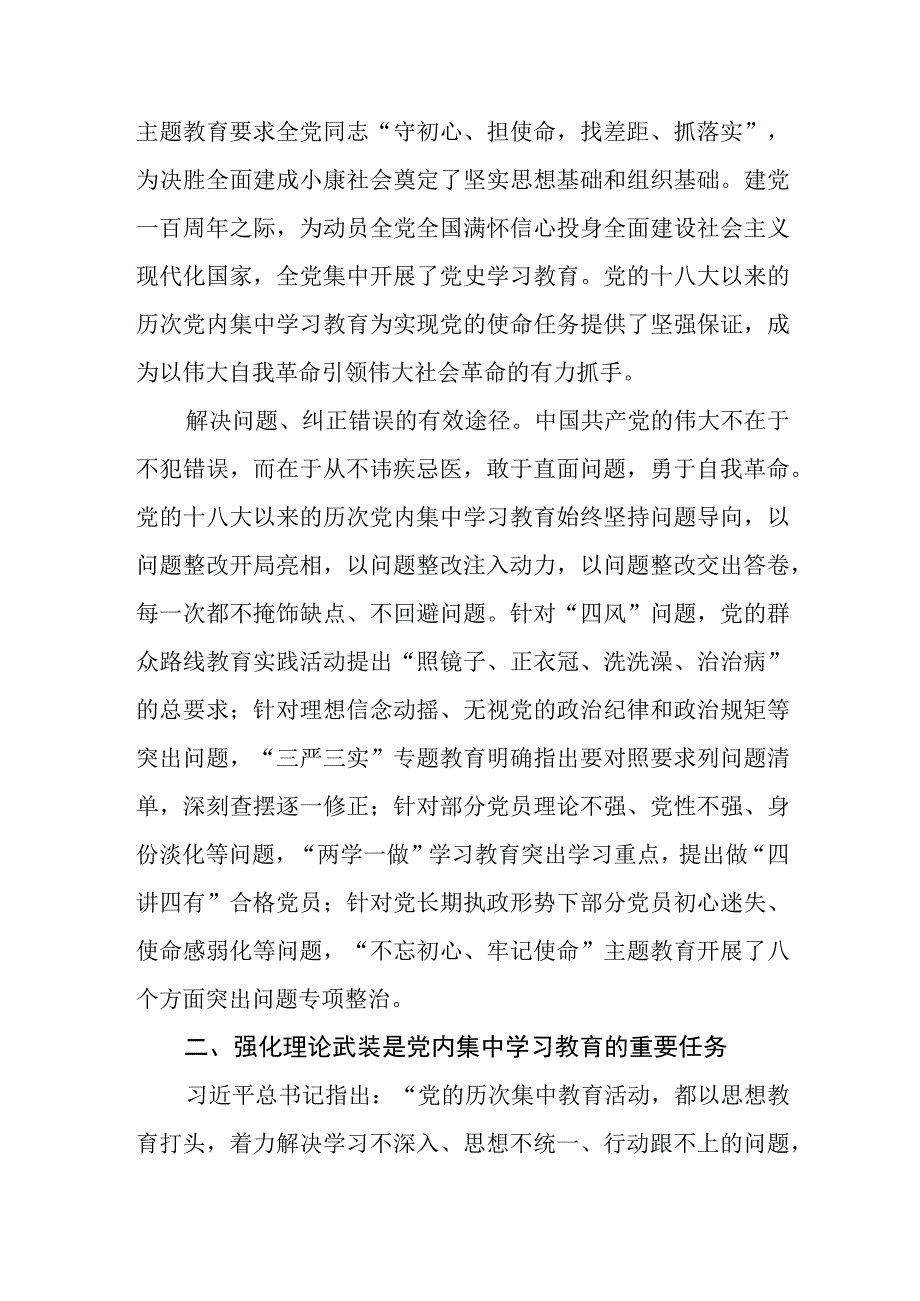 主题教育要求全党同志“守初心、担使命，找差距、抓落实”，为决胜全面建成小康社会奠定了坚实思想基础和组织基础。建党一百周年之际，为动员全党全国满怀信心投身全面建设社会主义现代化国家，全党集中开展了党史学习教育。党的十八大以来的历次党内集中学习教育为实现党的使命任务提供了坚强保证，成为以伟大自我革命引领伟大社会革命的有力抓手。

解决问题、纠正错误的有效途径。中国共产党的伟大不在于不犯错误，而在于从不讳疾忌医，敢于直面问题，勇于自我革命。党的十八大以来的历次党内集中学习教育始终坚持问题导向，以问题整改开局亮相，以问题整改注入动力，以问题整改交出答卷，每一次都不掩饰缺点、不回避问题。针对“四风”问题，党的群众路线教育实践活动提出“照镜子、正衣冠、洗洗澡、治治病”的总要求；针对理想信念动摇、无视党的政治纪律和政治规矩等突出问题，“三严三实”专题教育明确指出要对照要求列问题清单，深刻查摆逐一修正；针对部分党员理论不强、党性不强、身份淡化等问题，“两学一做”学习教育突出学习重点，提出做“四讲四有”合格党员；针对党长期执政形势下部分党员初心迷失、使命感弱化等问题，“不忘初心、牢记使命”主题教育开展了八个方面突出问题专项整治。

二、强化理论武装是党内集中学习教育的重要任务

习近平总书记指出：“党的历次集中教育活动，都以思想教育打头，着力解决学习不深入、思想不统一、行动跟不上的问题，